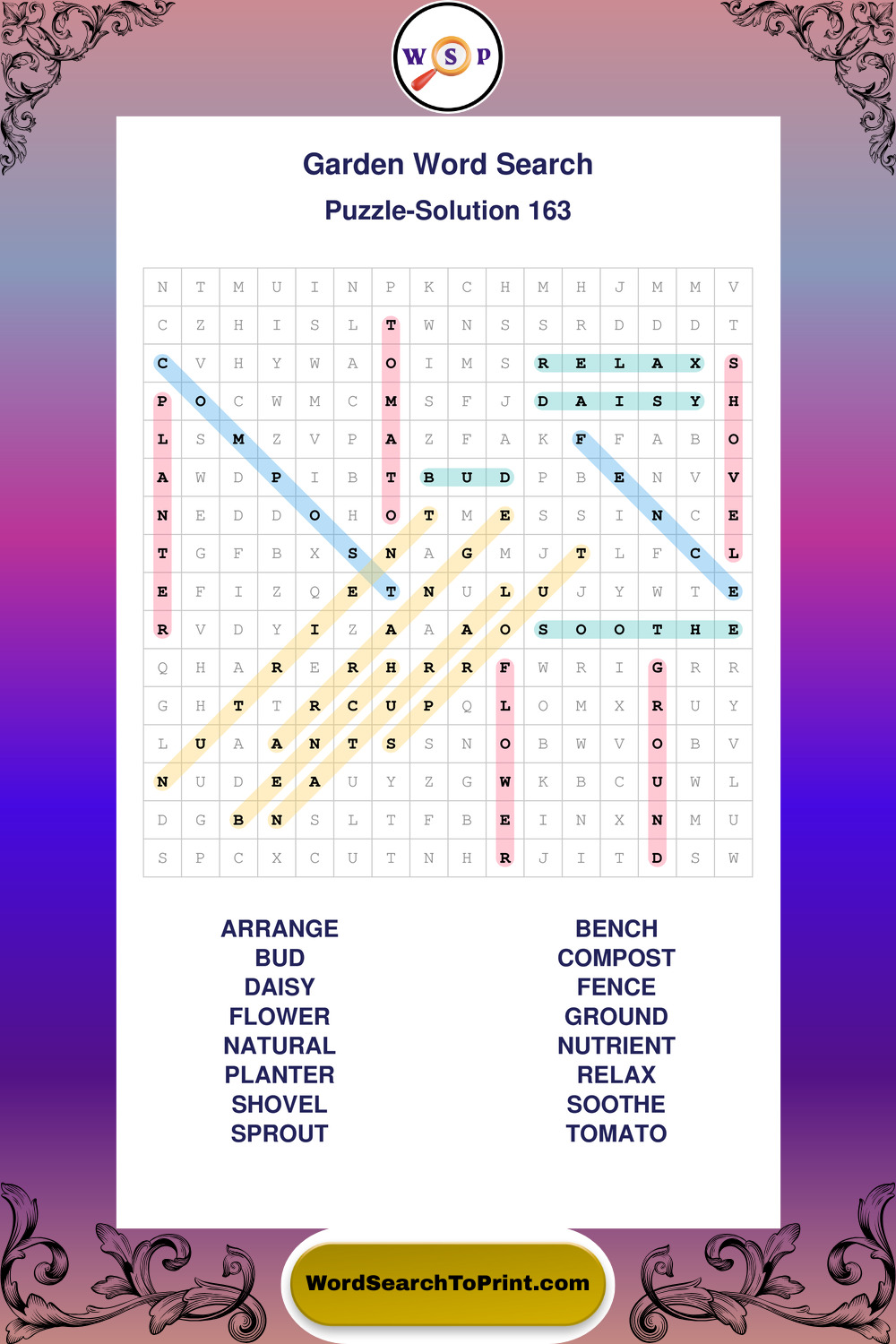 W S P

Garden Word Search

Puzzle-Solution 163

| N | T | M | U | I | N | P | K | C | H | M | H | J | M | M | V |
|---|---|---|---|---|---|---|---|---|---|---|---|---|---|---|---|
| C | Z | H | I | S | L | T | W | N | S | S | R | D | D | D | T |
| C | V | H | Y | W | A | O | I | M | S | R | E | L | A | X | S |
| P | O | C | W | M | C | M | S | F | J | D | A | I | S | Y | H |
| L | S | M | Z | V | P | A | Z | F | A | K | F | F | A | B | O |
| A | W | D | P | I | B | T | B | U | D | P | B | E | N | V | V |
| N | E | D | D | O | H | O | T | M | E | S | S | I | N | C | E |
| T | G | F | B | X | S | N | A | G | M | J | T | L | F | C | L |
| E | F | I | Z | Q | E | T | N | U | L | U | J | Y | W | T | E |
| R | V | D | Y | I | Z | A | A | A | O | S | O | O | T | H | E |
| Q | H | A | R | E | R | H | R | R | F | W | R | I | G | R | R |
| G | H | T | T | R | C | U | P | Q | L | O | M | X | R | U | Y |
| L | U | A | A | N | T | S | S | N | O | B | W | V | O | B | V |
| N | U | D | E | A | U | Y | Z | G | W | K | B | C | U | W | L |
| D | G | B | N | S | L | T | F | B | E | I | N | X | N | M | U |
| S | P | C | X | C | U | T | N | H | R | J | I | T | D | S | W |

ARRANGE
BUD
DAISY
FLOWER
NATURAL
PLANTER
SHOVEL
SPROUT

BENCH
COMPOST
FENCE
GROUND
NUTRIENT
RELAX
SOOTHE
TOMATO

WordSearchToPrint.com